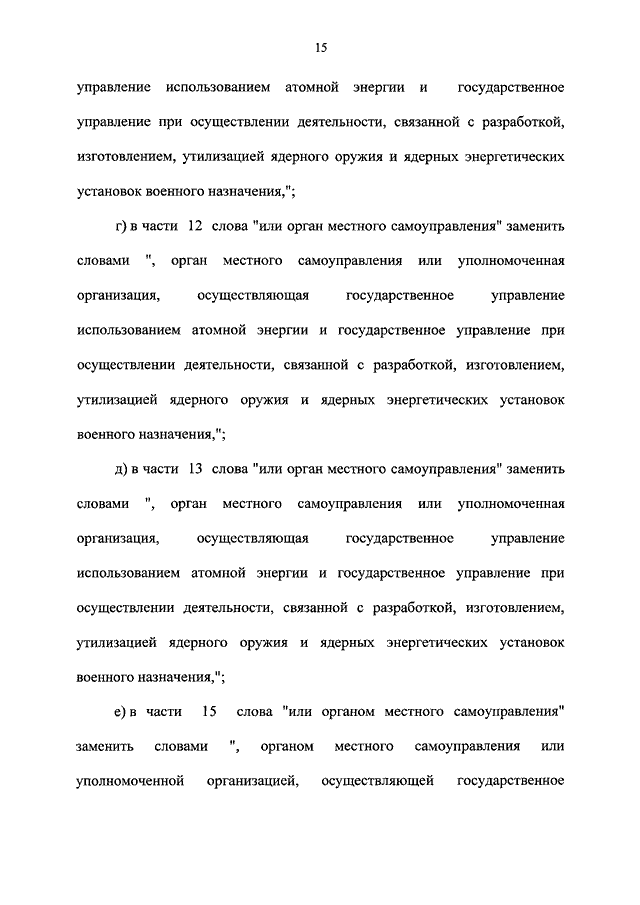 15

управление использованием атомной энергии и государственное управление при осуществлении деятельности, связанной с разработкой, изготовлением, утилизацией ядерного оружия и ядерных энергетических установок военного назначения,";

г) в части 12 слова "или орган местного самоуправления" заменить словами ", орган местного самоуправления или уполномоченная организация, осуществляющая государственное управление использованием атомной энергии и государственное управление при осуществлении деятельности, связанной с разработкой, изготовлением, утилизацией ядерного оружия и ядерных энергетических установок военного назначения,";

д) в части 13 слова "или орган местного самоуправления" заменить словами ", орган местного самоуправления или уполномоченная организация, осуществляющая государственное управление использованием атомной энергии и государственное управление при осуществлении деятельности, связанной с разработкой, изготовлением, утилизацией ядерного оружия и ядерных энергетических установок военного назначения,";

е) в части 15 слова "или органом местного самоуправления" заменить словами ", органом местного самоуправления или уполномоченной организацией, осуществляющей государственное